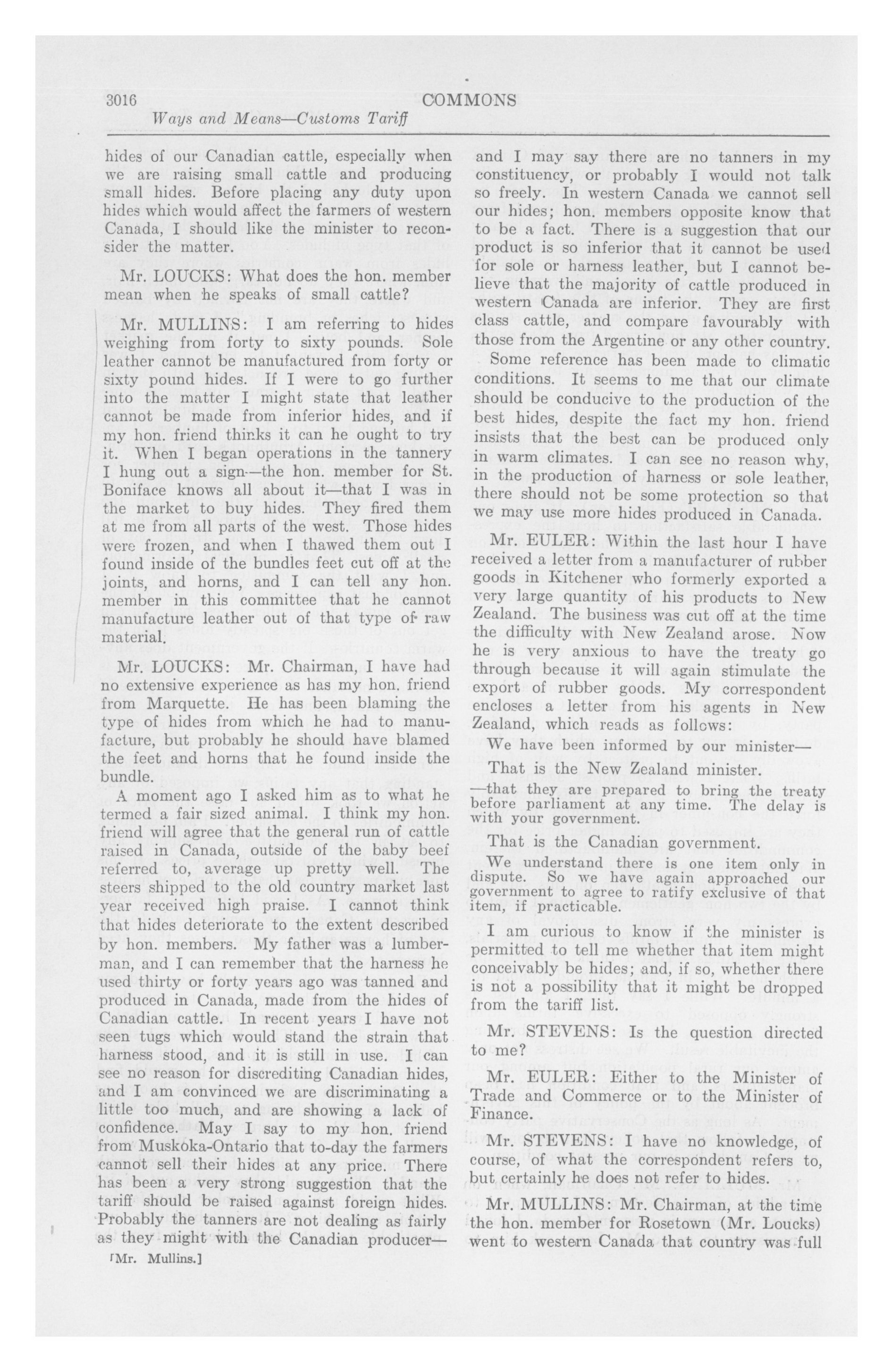 3016 COMMONS

Ways and Means—Customs Tariff

hides of our Canadian cattle, especially when we are raising small cattle and producing small hides. Before placing any duty upon hides which would affect the farmers of western Canada, I should like the minister to reconsider the matter.

Mr. LOUCKS: What does the hon. member mean when he speaks of small cattle?

Mr. MULLINS: I am referring to hides weighing from forty to sixty pounds. Sole leather cannot be manufactured from forty or sixty pound hides. If I were to go further into the matter I might state that leather cannot be made from inferior hides, and if my hon. friend thinks it can he ought to try it. When I began operations in the tannery I hung out a sign—the hon. member for St. Boniface knows all about it—that I was in the market to buy hides. They fired them at me from all parts of the west. Those hides were frozen, and when I thawed them out I found inside of the bundles feet cut off at the joints, and horns, and I can tell any hon. member in this committee that he cannot manufacture leather out of that type of raw material.

Mr. LOUCKS: Mr. Chairman, I have had no extensive experience as has my hon. friend from Marquette. He has been blaming the type of hides from which he had to manufacture, but probably he should have blamed the feet and horns that he found inside the bundle.

A moment ago I asked him as to what he termed a fair sized animal. I think my hon. friend will agree that the general run of cattle raised in Canada, outside of the baby beef referred to, average up pretty well. The steers shipped to the old country market last year received high praise. I cannot think that hides deteriorate to the extent described by hon. members. My father was a lumberman, and I can remember that the harness he used thirty or forty years ago was tanned and produced in Canada, made from the hides of Canadian cattle. In recent years I have not seen tugs which would stand the strain that harness stood, and it is still in use. I can see no reason for discrediting Canadian hides, and I am convinced we are discriminating a little too much, and are showing a lack of confidence. May I say to my hon. friend from Muskoka-Ontario that to-day the farmers cannot sell their hides at any price. There has been a very strong suggestion that the tariff should be raised against foreign hides. Probably the tanners are not dealing as fairly as they might with the Canadian producer—

[Mr. Mullins.]

and I may say there are no tanners in my constituency, or probably I would not talk so freely. In western Canada we cannot sell our hides; hon. members opposite know that to be a fact. There is a suggestion that our product is so inferior that it cannot be used for sole or harness leather, but I cannot believe that the majority of cattle produced in western Canada are inferior. They are first class cattle, and compare favourably with those from the Argentine or any other country.

Some reference has been made to climatic conditions. It seems to me that our climate should be conducive to the production of the best hides, despite the fact my hon. friend insists that the best can be produced only in warm climates. I can see no reason why, in the production of harness or sole leather, there should not be some protection so that we may use more hides produced in Canada.

Mr. EULER: Within the last hour I have received a letter from a manufacturer of rubber goods in Kitchener who formerly exported a very large quantity of his products to New Zealand. The business was cut off at the time the difficulty with New Zealand arose. Now he is very anxious to have the treaty go through because it will again stimulate the export of rubber goods. My correspondent encloses a letter from his agents in New Zealand, which reads as follows:

We have been informed by our minister—

That is the New Zealand minister.

—that they are prepared to bring the treaty before parliament at any time. The delay is with your government.

That is the Canadian government.

We understand there is one item only in dispute. So we have again approached our government to agree to ratify exclusive of that item, if practicable.

I am curious to know if the minister is permitted to tell me whether that item might conceivably be hides; and, if so, whether there is not a possibility that it might be dropped from the tariff list.

Mr. STEVENS: Is the question directed to me?

Mr. EULER: Either to the Minister of Trade and Commerce or to the Minister of Finance.

Mr. STEVENS: I have no knowledge, of course, of what the correspondent refers to, but certainly he does not refer to hides.

Mr. MULLINS: Mr. Chairman, at the time the hon. member for Rosetown (Mr. Loucks) went to western Canada that country was full